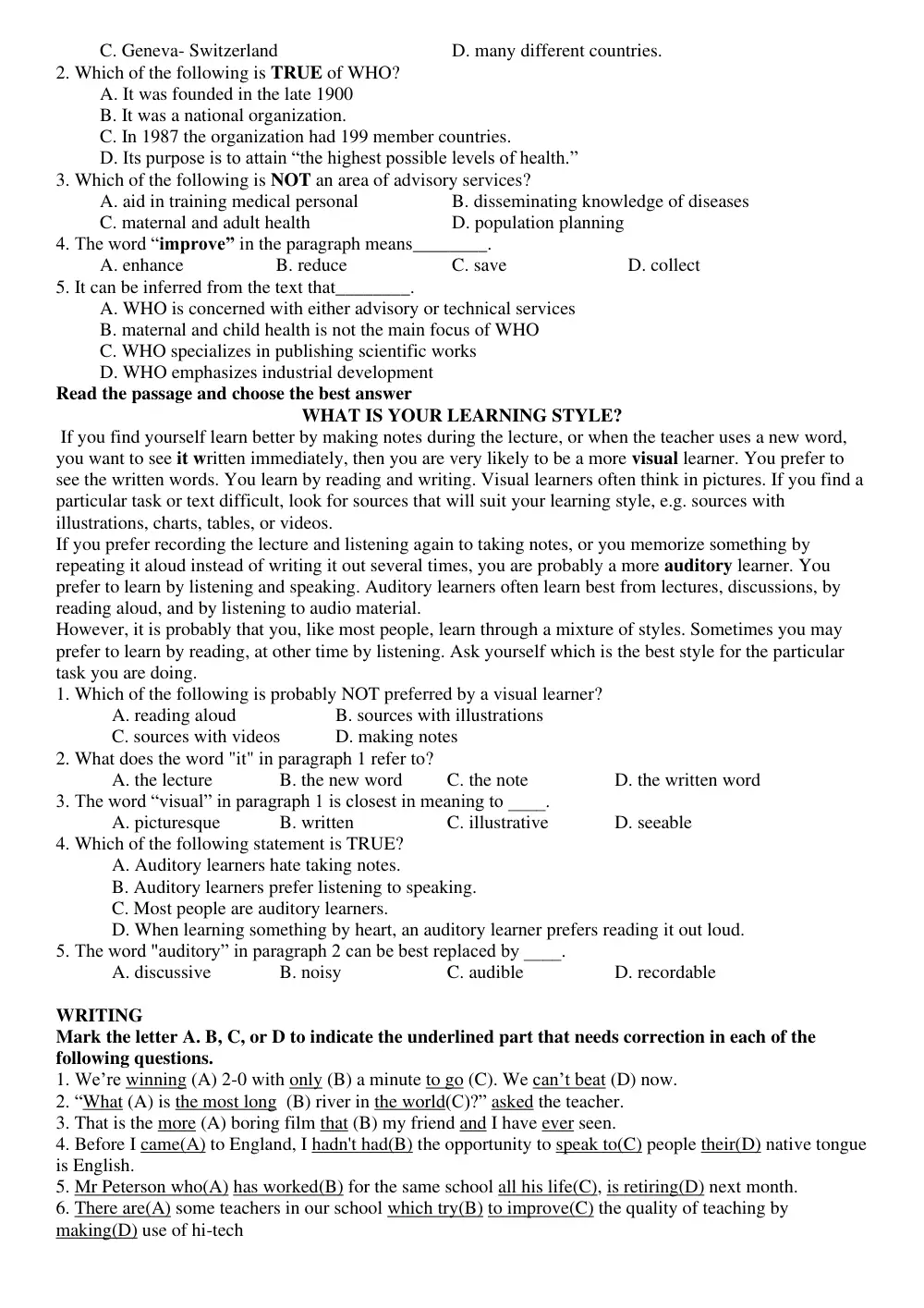 C. Geneva- Switzerland D. many different countries.
2. Which of the following is TRUE of WHO?
A. It was founded in the late 1900
B. It was a national organization.
C. In 1987 the organization had 199 member countries.
D. Its purpose is to attain "the highest possible levels of health."
3. Which of the following is NOT an area of advisory services?
A. aid in training medical personal B. disseminating knowledge of diseases
C. maternal and adult health D. population planning
4. The word "improve" in the paragraph means____.
A. enhance B. reduce C. save D. collect
5. It can be inferred from the text that____.
A. WHO is concerned with either advisory or technical services
B. maternal and child health is not the main focus of WHO
C. WHO specializes in publishing scientific works
D. WHO emphasizes industrial development
Read the passage and choose the best answer
WHAT IS YOUR LEARNING STYLE?

If you find yourself learn better by making notes during the lecture, or when the teacher uses a new word, you want to see it written immediately, then you are very likely to be a more visual learner. You prefer to see the written words. You learn by reading and writing. Visual learners often think in pictures. If you find a particular task or text difficult, look for sources that will suit your learning style, e.g. sources with illustrations, charts, tables, or videos.

If you prefer recording the lecture and listening again to taking notes, or you memorize something by repeating it aloud instead of writing it out several times, you are probably a more auditory learner. You prefer to learn by listening and speaking. Auditory learners often learn best from lectures, discussions, by reading aloud, and by listening to audio material.

However, it is probably that you, like most people, learn through a mixture of styles. Sometimes you may prefer to learn by reading, at other time by listening. Ask yourself which is the best style for the particular task you are doing.

1. Which of the following is probably NOT preferred by a visual learner?
A. reading aloud B. sources with illustrations
C. sources with videos D. making notes
2. What does the word "it" in paragraph 1 refer to?
A. the lecture B. the new word C. the note D. the written word
3. The word "visual" in paragraph 1 is closest in meaning to ____.
A. picturesque B. written C. illustrative D. seeable
4. Which of the following statement is TRUE?
A. Auditory learners hate taking notes.
B. Auditory learners prefer listening to speaking.
C. Most people are auditory learners.
D. When learning something by heart, an auditory learner prefers reading it out loud.
5. The word "auditory" in paragraph 2 can be best replaced by ____.
A. discussive B. noisy C. audible D. recordable

WRITING
Mark the letter A. B, C, or D to indicate the underlined part that needs correction in each of the following questions.
1. We're winning (A) 2-0 with only (B) a minute to go (C). We can't beat (D) now.
2. "What (A) is the most long (B) river in the world(C)?" asked the teacher.
3. That is the more (A) boring film that (B) my friend and I have ever seen.
4. Before I came(A) to England, I hadn't had(B) the opportunity to speak to(C) people their(D) native tongue is English.
5. Mr Peterson who(A) has worked(B) for the same school all his life(C), is retiring(D) next month.
6. There are(A) some teachers in our school which try(B) to improve(C) the quality of teaching by making(D) use of hi-tech